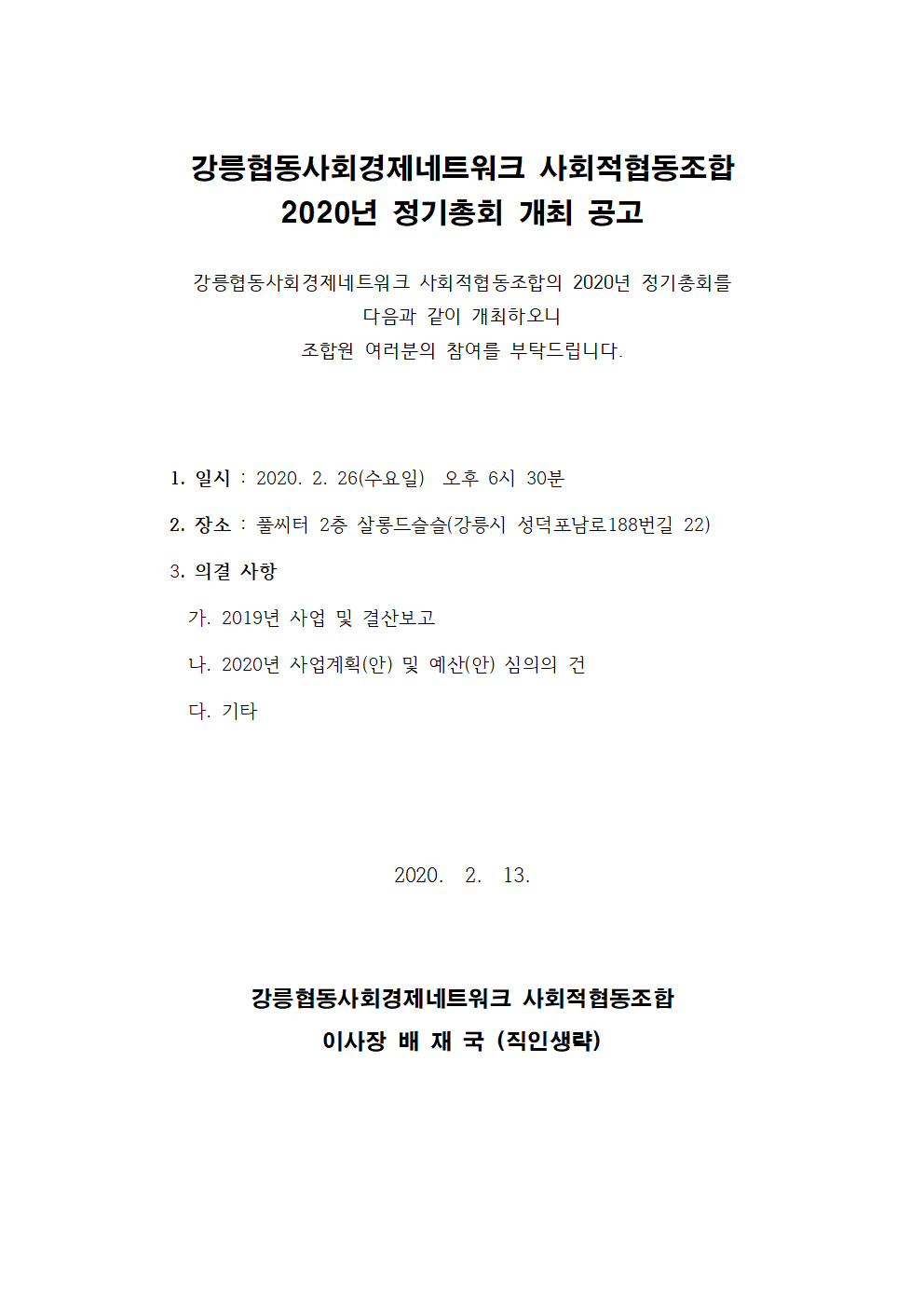 강릉협동사회경제네트워크 사회적협동조합
2020년 정기총회 개최 공고

강릉협동사회경제네트워크 사회적협동조합의 2020년 정기총회를
다음과 같이 개최하오니
조합원 여러분의 참여를 부탁드립니다.

1. 일시 : 2020. 2. 26(수요일) 오후 6시 30분

2. 장소 : 풀씨터 2층 살롱드슬슬(강릉시 성덕포남로188번길 22)

3. 의결 사항

가. 2019년 사업 및 결산보고

나. 2020년 사업계획(안) 및 예산(안) 심의의 건

다. 기타

2020. 2. 13.

강릉협동사회경제네트워크 사회적협동조합
이사장 배 재 국 (직인생략)